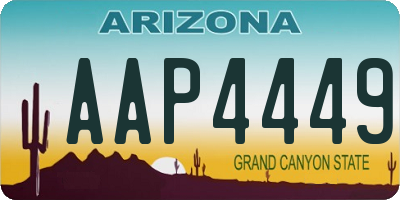 ARIZONA

AAP4449

GRAND CANYON STATE